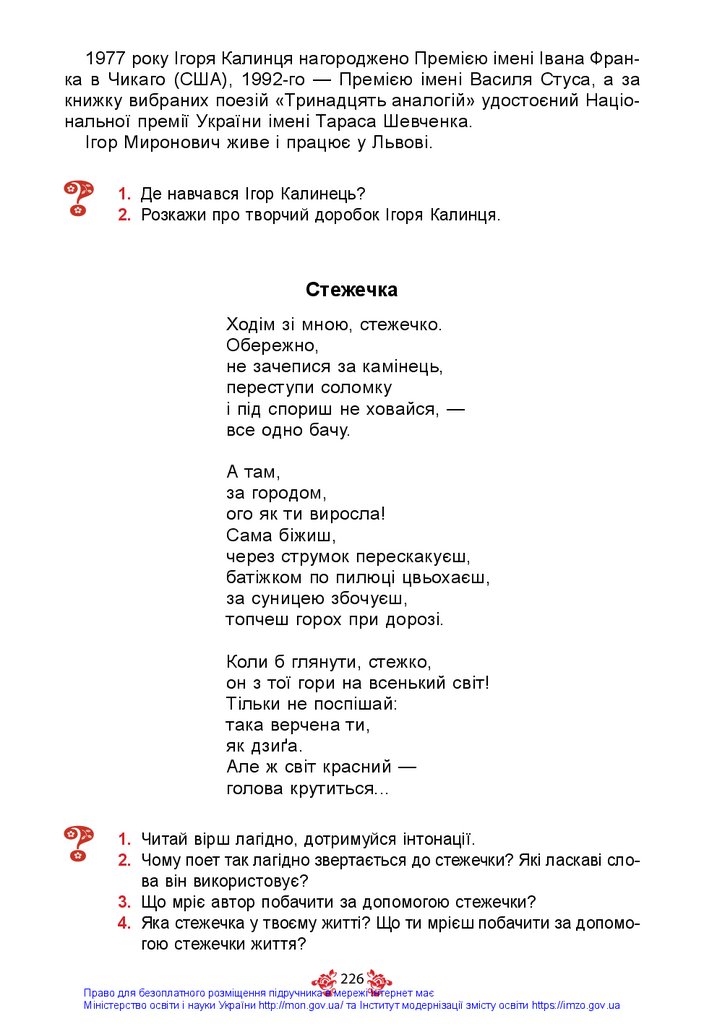 1977 року Ігоря Калинця нагороджено Премією імені Івана Франка в Чикаго (США), 1992-го — Премією імені Василя Стуса, а за книжку вибраних поезій «Тринадцять аналогій» удостоєний Національної премії України імені Тараса Шевченка.

Ігор Миронович живе і працює у Львові.

1. Де навчався Ігор Калинець?
2. Розкажи про творчий доробок Ігоря Калинця.

Стежечка

Ходім зі мною, стежечко.
Обережно,
не зачепися за камінець,
переступи соломку
і під спориш не ховайся, —
все одно бачу.

А там,
за городом,
ого як ти виросла!
Сама біжиш,
через струмок перескакуєш,
батіжком по пилюці цвьохаєш,
за суницею збочуєш,
топчеш горох при дорозі.

Коли б глянути, стежко,
он з тої гори на всенький світ!
Тільки не поспішай:
така верчена ти,
як дзиґа.
Але ж світ красний —
голова крутиться...

1. Читай вірш лагідно, дотримуйся інтонації.
2. Чому поет так лагідно звертається до стежечки? Які ласкаві слова він використовує?
3. Що мріє автор побачити за допомогою стежечки?
4. Яка стежечка у твоєму житті? Що ти мрієш побачити за допомогою стежечки життя?

226

Право для безоплатного розміщення підручника в мережі Інтернет має
Міністерство освіти і науки України http://mon.gov.ua/ та Інститут модернізації змісту освіти https://imzo.gov.ua